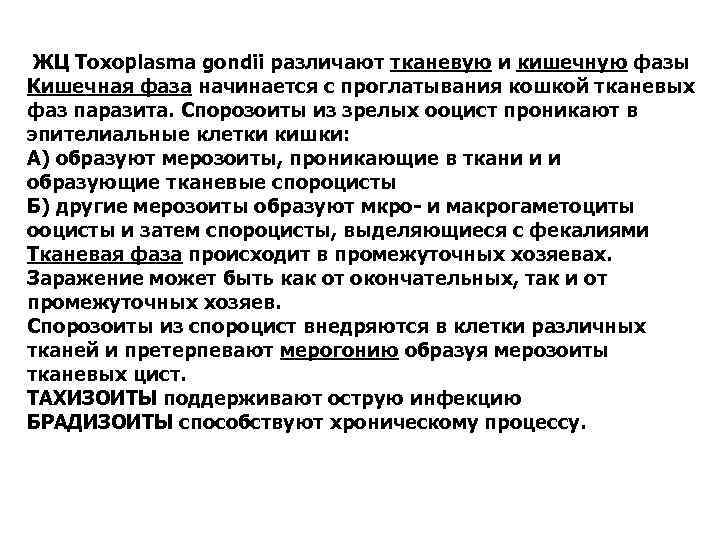 ЖЦ Toxoplasma gondii различают тканевую и кишечную фазы
Кишечная фаза начинается с проглатывания кошкой тканевых фаз паразита. Спорозоиты из зрелых ооцист проникают в эпителиальные клетки кишки:
А) образуют мерозоиты, проникающие в ткани и и образующие тканевые спороцисты
Б) другие мерозоиты образуют мкро- и макрогаметоциты ооцисты и затем спороцисты, выделяющиеся с фекалиями
Тканевая фаза происходит в промежуточных хозяевах. Заражение может быть как от окончательных, так и от промежуточных хозяев.
Спорозоиты из спороцист внедряются в клетки различных тканей и претерпевают мерогонию образуя мерозоиты тканевых цист.
ТАХИЗОИТЫ поддерживают острую инфекцию
БРАДИЗОИТЫ способствуют хроническому процессу.